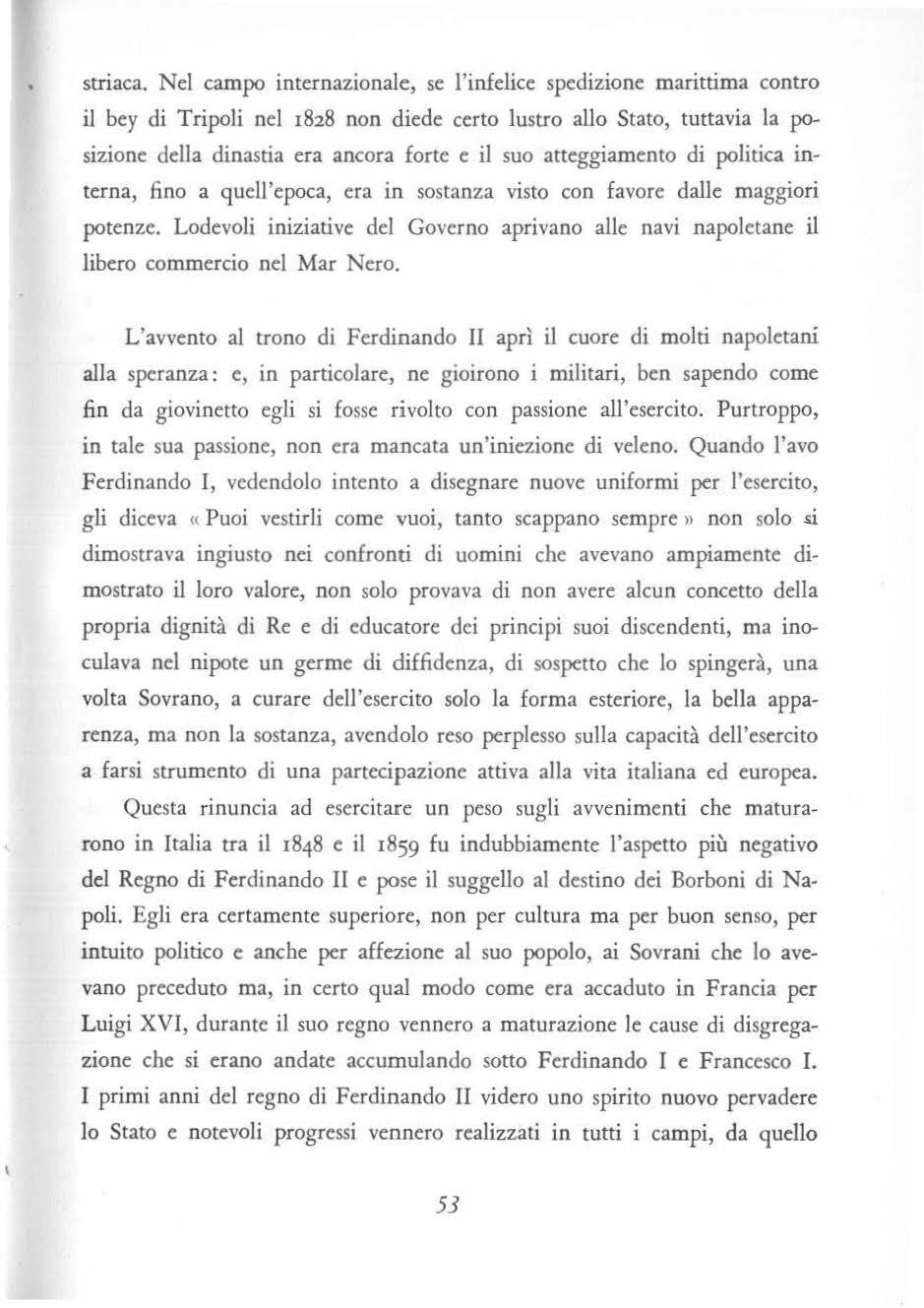 striaca. Nel campo internazionale, se l'infelice spedizione marittima contro il bey di Tripoli nel 1828 non diede certo lustro allo Stato, tuttavia la posizione della dinastia era ancora forte e il suo atteggiamento di politica interna, fino a quell'epoca, era in sostanza visto con favore dalle maggiori potenze. Lodevoli iniziative del Governo aprivano alle navi napoletane il libero commercio nel Mar Nero.

L'avvento al trono di Ferdinando II aprì il cuore di molti napoletani alla speranza: e, in particolare, ne gioirono i militari, ben sapendo come fin da giovinetto egli si fosse rivolto con passione all'esercito. Purtroppo, in tale sua passione, non era mancata un'iniezione di veleno. Quando l'avo Ferdinando I, vedendolo intento a disegnare nuove uniformi per l'esercito, gli diceva « Puoi vestirli come vuoi, tanto scappano sempre » non solo si dimostrava ingiusto nei confronti di uomini che avevano ampiamente dimostrato il loro valore, non solo provava di non avere alcun concetto della propria dignità di Re e di educatore dei principi suoi discendenti, ma inoculava nel nipote un germe di diffidenza, di sospetto che lo spingerà, una volta Sovrano, a curare dell'esercito solo la forma esteriore, la bella apparenza, ma non la sostanza, avendolo reso perplesso sulla capacità dell'esercito a farsi strumento di una partecipazione attiva alla vita italiana ed europea.

Questa rinuncia ad esercitare un peso sugli avvenimenti che maturarono in Italia tra il 1848 e il 1859 fu indubbiamente l'aspetto più negativo del Regno di Ferdinando II e pose il suggello al destino dei Borboni di Napoli. Egli era certamente superiore, non per cultura ma per buon senso, per intuito politico e anche per affezione al suo popolo, ai Sovrani che lo avevano preceduto ma, in certo qual modo come era accaduto in Francia per Luigi XVI, durante il suo regno vennero a maturazione le cause di disgregazione che si erano andate accumulando sotto Ferdinando I e Francesco I. I primi anni del regno di Ferdinando II videro uno spirito nuovo pervadere lo Stato e notevoli progressi vennero realizzati in tutti i campi, da quello

53